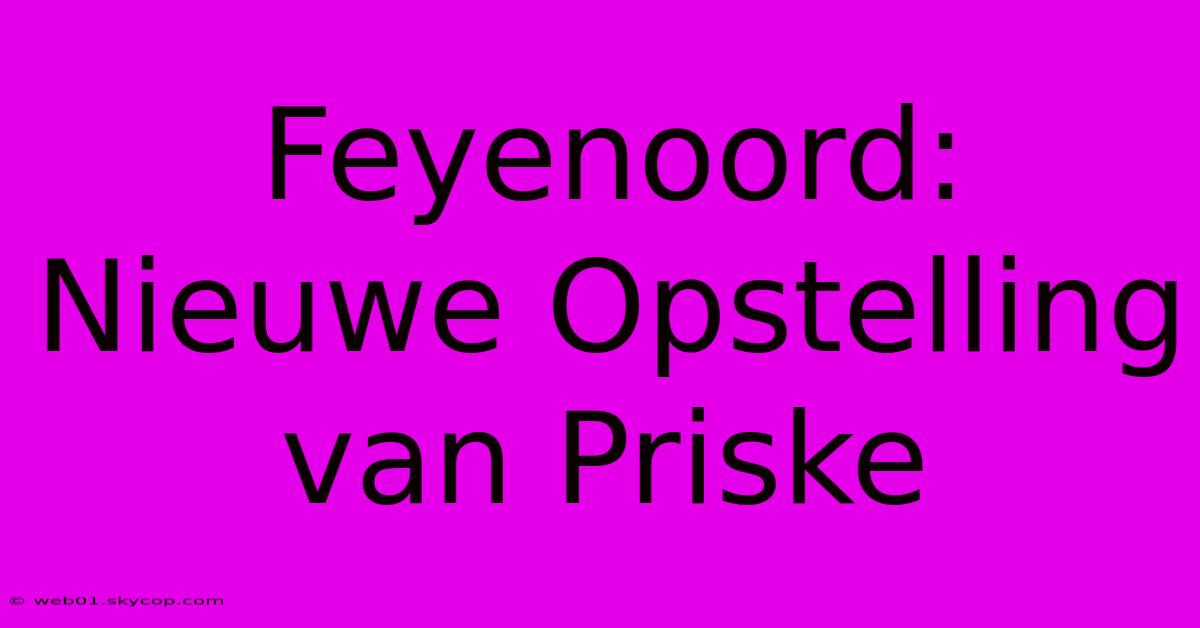 Feyenoord: Nieuwe Opstelling van Priske

© web01.skycop.com